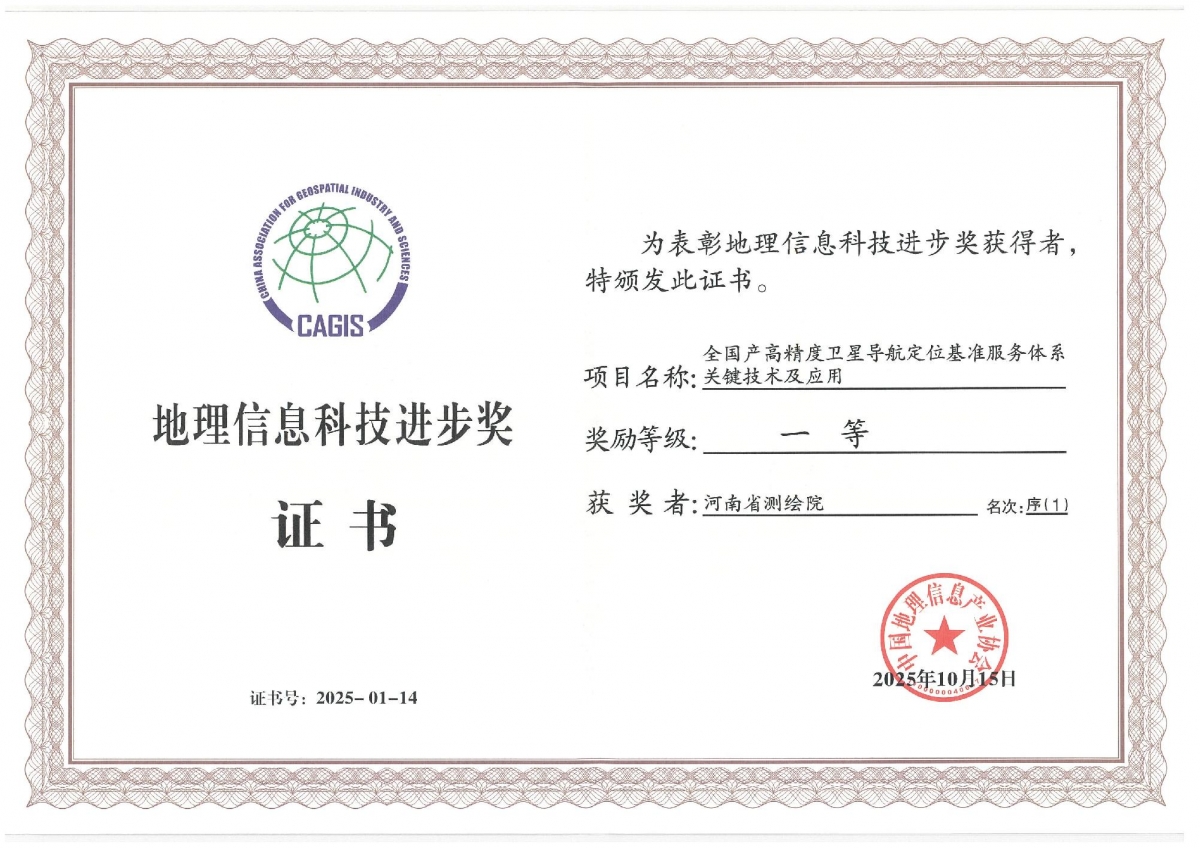 CHINA ASSOCIATION FOR GEOSPATIAL INDUSTRY AND SCIENCES
CAGIS

地理信息科技进步奖

证书

证书号：2025-01-14

为表彰地理信息科技进步奖获得者，特颁发此证书。

项目名称：全国产高精度卫星导航定位基准服务体系关键技术及应用

奖励等级：一等

获奖者：河南省测绘院 名次：序(1)

中国地理信息产业协会

2025年10月15日